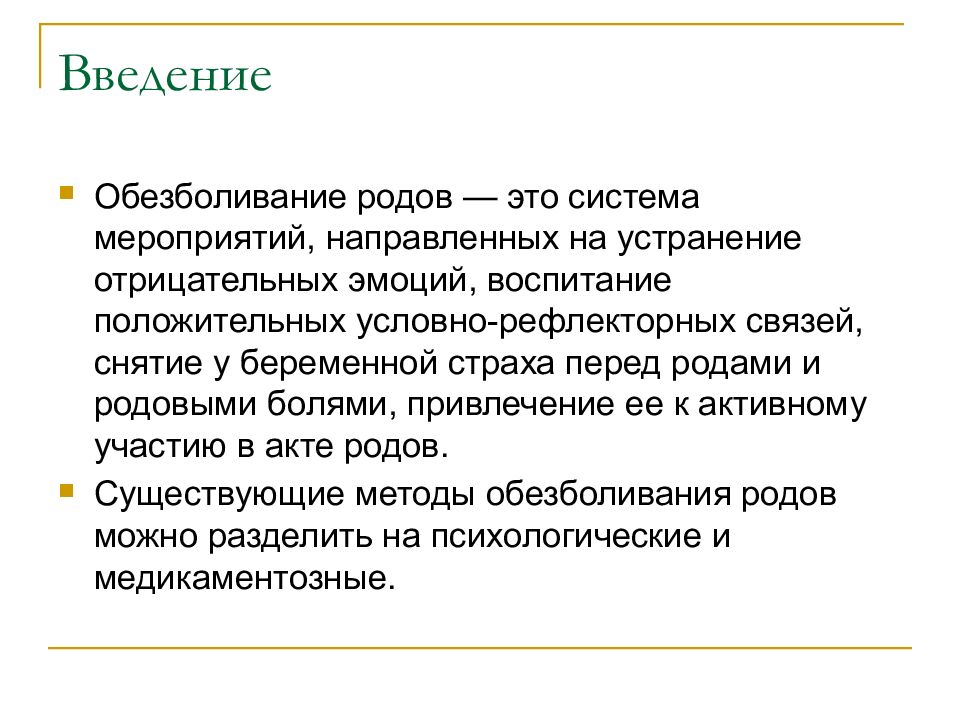 Введение

Обезболивание родов — это система мероприятий, направленных на устранение отрицательных эмоций, воспитание положительных условно-рефлекторных связей, снятие у беременной страха перед родами и родовыми болями, привлечение ее к активному участию в акте родов.

Существующие методы обезболивания родов можно разделить на психологические и медикаментозные.